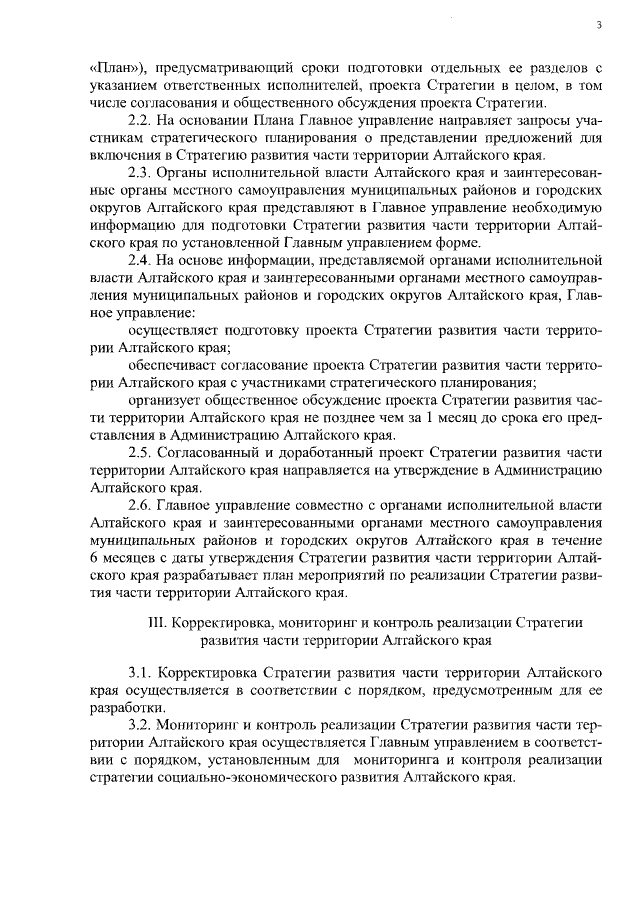 3

«План»), предусматривающий сроки подготовки отдельных ее разделов с указанием ответственных исполнителей, проекта Стратегии в целом, в том числе согласования и общественного обсуждения проекта Стратегии.

2.2. На основании Плана Главное управление направляет запросы участникам стратегического планирования о представлении предложений для включения в Стратегию развития части территории Алтайского края.

2.3. Органы исполнительной власти Алтайского края и заинтересованные органы местного самоуправления муниципальных районов и городских округов Алтайского края представляют в Главное управление необходимую информацию для подготовки Стратегии развития части территории Алтайского края по установленной Главным управлением форме.

2.4. На основе информации, представляемой органами исполнительной власти Алтайского края и заинтересованными органами местного самоуправления муниципальных районов и городских округов Алтайского края, Главное управление:

осуществляет подготовку проекта Стратегии развития части территории Алтайского края;

обеспечивает согласование проекта Стратегии развития части территории Алтайского края с участниками стратегического планирования;

организует общественное обсуждение проекта Стратегии развития части территории Алтайского края не позднее чем за 1 месяц до срока его представления в Администрацию Алтайского края.

2.5. Согласованный и доработанный проект Стратегии развития части территории Алтайского края направляется на утверждение в Администрацию Алтайского края.

2.6. Главное управление совместно с органами исполнительной власти Алтайского края и заинтересованными органами местного самоуправления муниципальных районов и городских округов Алтайского края в течение 6 месяцев с даты утверждения Стратегии развития части территории Алтайского края разрабатывает план мероприятий по реализации Стратегии развития части территории Алтайского края.

III. Корректировка, мониторинг и контроль реализации Стратегии развития части территории Алтайского края

3.1. Корректировка Стратегии развития части территории Алтайского края осуществляется в соответствии с порядком, предусмотренным для ее разработки.

3.2. Мониторинг и контроль реализации Стратегии развития части территории Алтайского края осуществляется Главным управлением в соответствии с порядком, установленным для мониторинга и контроля реализации стратегии социально-экономического развития Алтайского края.